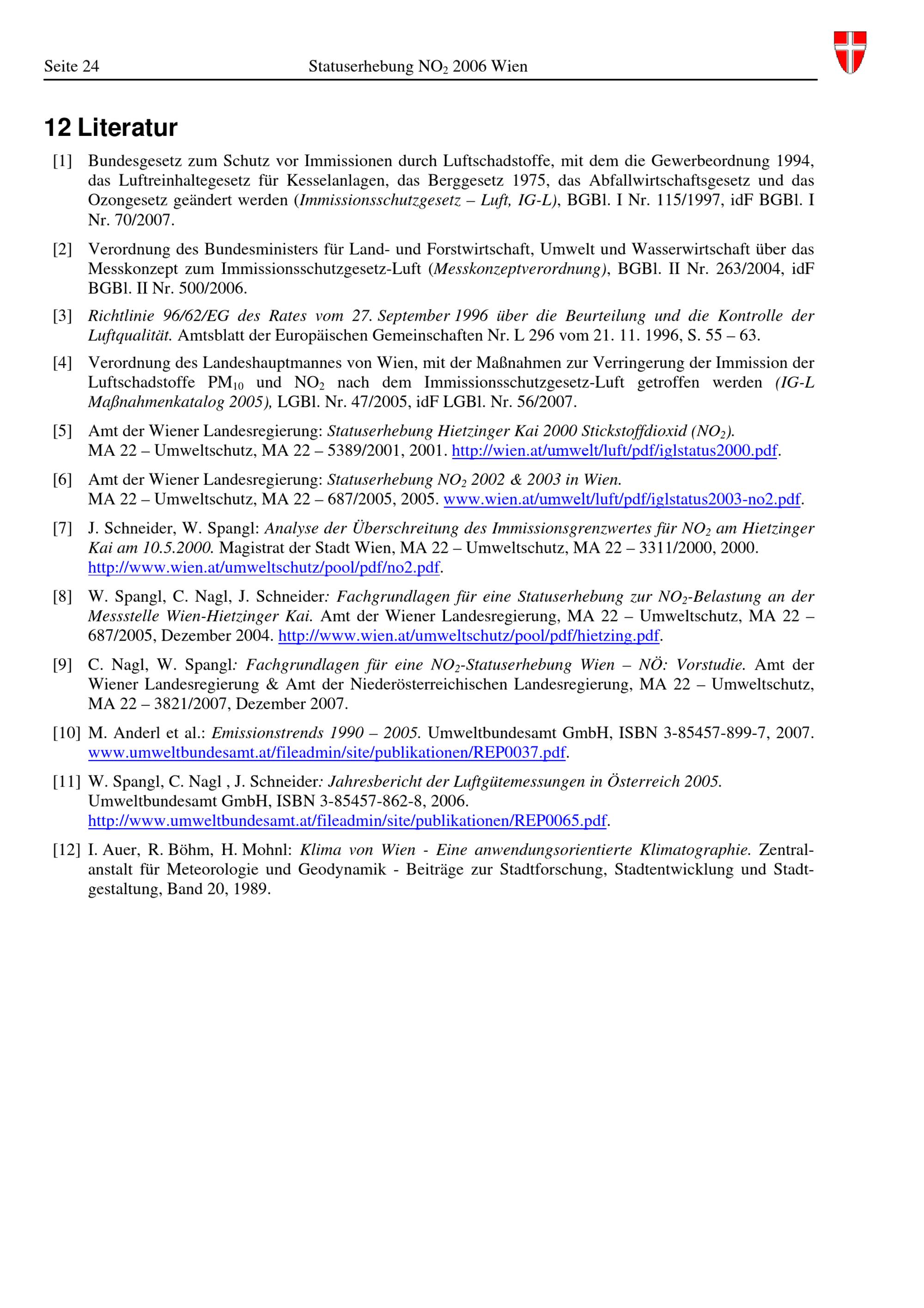 Seite 24 Statuserhebung $NO_2$ 2006 Wien

12 Literatur

[1] Bundesgesetz zum Schutz vor Immissionen durch Luftschadstoffe, mit dem die Gewerbeordnung 1994, das Luftreinhaltegesetz für Kesselanlagen, das Berggesetz 1975, das Abfallwirtschaftsgesetz und das Ozongesetz geändert werden (Immissionsschutzgesetz – Luft, IG-L), BGBl. I Nr. 115/1997, idF BGBl. I Nr. 70/2007.

[2] Verordnung des Bundesministers für Land- und Forstwirtschaft, Umwelt und Wasserwirtschaft über das Messkonzept zum Immissionsschutzgesetz-Luft (Messkonzeptverordnung), BGBl. II Nr. 263/2004, idF BGBl. II Nr. 500/2006.

[3] Richtlinie 96/62/EG des Rates vom 27. September 1996 über die Beurteilung und die Kontrolle der Luftqualität. Amtsblatt der Europäischen Gemeinschaften Nr. L 296 vom 21. 11. 1996, S. 55 – 63.

[4] Verordnung des Landeshauptmannes von Wien, mit der Maßnahmen zur Verringerung der Immission der Luftschadstoffe $PM_{10}$ und $NO_2$ nach dem Immissionsschutzgesetz-Luft getroffen werden (IG-L Maßnahmenkatalog 2005), LGBl. Nr. 47/2005, idF LGBl. Nr. 56/2007.

[5] Amt der Wiener Landesregierung: Statuserhebung Hietzinger Kai 2000 Stickstoffdioxid ($NO_2$). MA 22 – Umweltschutz, MA 22 – 5389/2001, 2001. http://wien.at/umwelt/luft/pdf/iglstatus2000.pdf.

[6] Amt der Wiener Landesregierung: Statuserhebung $NO_2$ 2002 & 2003 in Wien. MA 22 – Umweltschutz, MA 22 – 687/2005, 2005. www.wien.at/umwelt/luft/pdf/iglstatus2003-no2.pdf.

[7] J. Schneider, W. Spangl: Analyse der Überschreitung des Immissionsgrenzwertes für $NO_2$ am Hietzinger Kai am 10.5.2000. Magistrat der Stadt Wien, MA 22 – Umweltschutz, MA 22 – 3311/2000, 2000. http://www.wien.at/umweltschutz/pool/pdf/no2.pdf.

[8] W. Spangl, C. Nagl, J. Schneider: Fachgrundlagen für eine Statuserhebung zur $NO_2$-Belastung an der Messstelle Wien-Hietzinger Kai. Amt der Wiener Landesregierung, MA 22 – Umweltschutz, MA 22 – 687/2005, Dezember 2004. http://www.wien.at/umweltschutz/pool/pdf/hietzing.pdf.

[9] C. Nagl, W. Spangl: Fachgrundlagen für eine $NO_2$-Statuserhebung Wien – NÖ: Vorstudie. Amt der Wiener Landesregierung & Amt der Niederösterreichischen Landesregierung, MA 22 – Umweltschutz, MA 22 – 3821/2007, Dezember 2007.

[10] M. Anderl et al.: Emissionstrends 1990 – 2005. Umweltbundesamt GmbH, ISBN 3-85457-899-7, 2007. www.umweltbundesamt.at/fileadmin/site/publikationen/REP0037.pdf.

[11] W. Spangl, C. Nagl , J. Schneider: Jahresbericht der Luftgütemessungen in Österreich 2005. Umweltbundesamt GmbH, ISBN 3-85457-862-8, 2006. http://www.umweltbundesamt.at/fileadmin/site/publikationen/REP0065.pdf.

[12] I. Auer, R. Böhm, H. Mohnl: Klima von Wien - Eine anwendungsorientierte Klimatographie. Zentralanstalt für Meteorologie und Geodynamik - Beiträge zur Stadtforschung, Stadtentwicklung und Stadtgestaltung, Band 20, 1989.